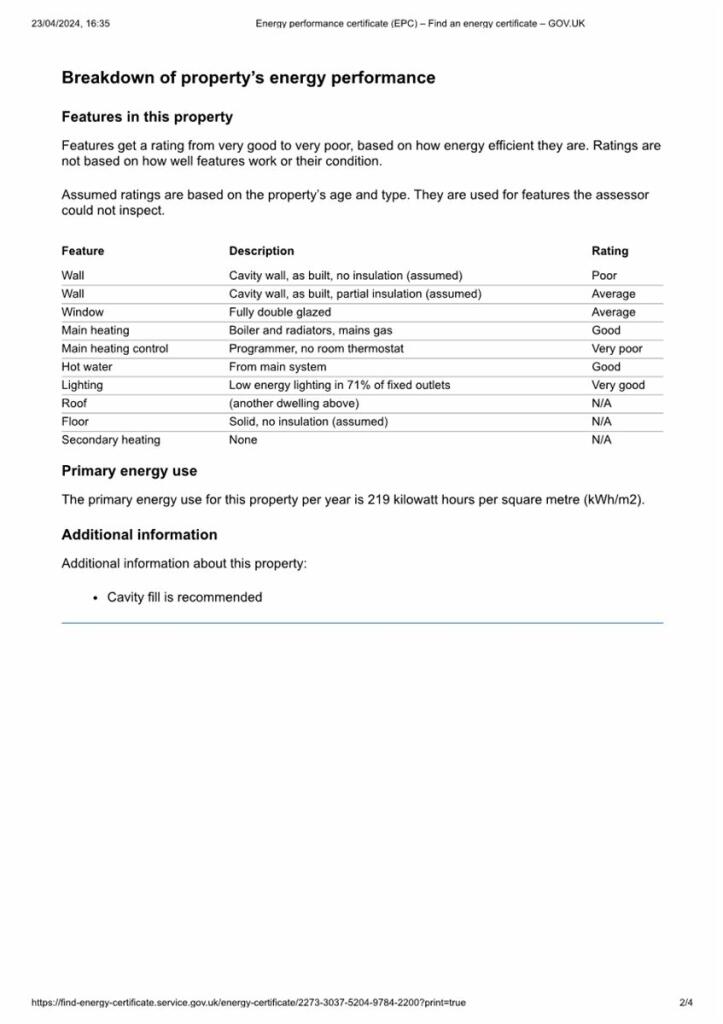 23/04/2024, 16:35 Energy performance certificate (EPC) – Find an energy certificate – GOV.UK

Breakdown of property's energy performance

Features in this property

Features get a rating from very good to very poor, based on how energy efficient they are. Ratings are not based on how well features work or their condition.

Assumed ratings are based on the property's age and type. They are used for features the assessor could not inspect.

| Feature | Description | Rating |
|---|---|---|
| Wall | Cavity wall, as built, no insulation (assumed) | Poor |
| Wall | Cavity wall, as built, partial insulation (assumed) | Average |
| Window | Fully double glazed | Average |
| Main heating | Boiler and radiators, mains gas | Good |
| Main heating control | Programmer, no room thermostat | Very poor |
| Hot water | From main system | Good |
| Lighting | Low energy lighting in 71% of fixed outlets | Very good |
| Roof | (another dwelling above) | N/A |
| Floor | Solid, no insulation (assumed) | N/A |
| Secondary heating | None | N/A |

Primary energy use

The primary energy use for this property per year is 219 kilowatt hours per square metre (kWh/m2).

Additional information

Additional information about this property:

• Cavity fill is recommended

https://find-energy-certificate.service.gov.uk/energy-certificate/2273-3037-5204-9784-2200?print=true 2/4